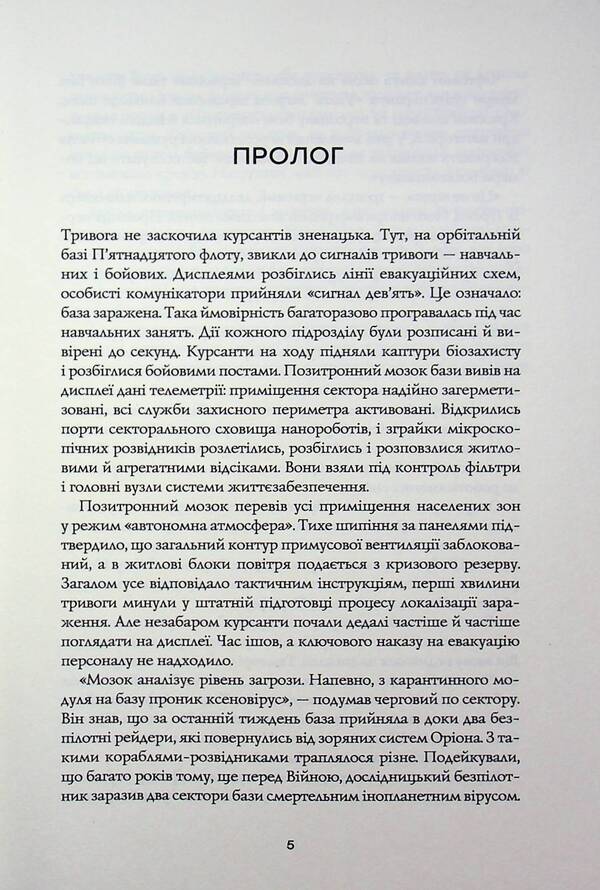 ПРОЛОГ

Тривога не заскочила курсантів зненацька. Тут, на орбітальній базі П'ятнадцятого флоту, звикли до сигналів тривоги — навчальних і бойових. Дисплеями розбіглись лінії евакуаційних схем, особисті комунікатори прийняли «сигнал дев'ять». Це означало: база заражена. Така ймовірність багаторазово програвалась під час навчальних занять. Дії кожного підрозділу були розписані й вивірені до секунд. Курсанти на ходу підняли каптури біозахисту і розбіглися бойовими постами. Позитронний мозок бази вивів на дисплеї дані телеметрії: приміщення сектора надійно загерметизовані, всі служби захисного периметра активовані. Відкрились порти секторального сховища нанороботів, і зграйки мікроскопічних розвідників розлетілись, розбіглись і розповзлися житловими й агрегатними відсіками. Вони взяли під контроль фільтри і головні вузли системи життєзабезпечення.

Позитронний мозок перевів усі приміщення населених зон у режим «автономна атмосфера». Тихе шипіння за панелями підтвердило, що загальний контур примусової вентиляції заблокований, а в житлові блоки повітря подається з кризового резерву. Загалом усе відповідало тактичним інструкціям, перші хвилини тривоги минули у штатній підготовці процесу локалізації зараження. Але незабаром курсанти почали дедалі частіше й частіше поглядати на дисплеї. Час ішов, а ключового наказу на евакуацію персоналу не надходило.

«Мозок аналізує рівень загрози. Напевно, з карантинного модуля на базу проник ксеновірус», — подумав черговий по сектору. Він знав, що за останній тиждень база прийняла в доки два безпілотні рейдери, які повернулись від зоряних систем Оріона. З такими кораблями-розвідниками траплялося різне. Подейкували, що багато років тому, ще перед Війною, дослідницький безпілотник заразив два сектори бази смертельним інопланетним вірусом.

5